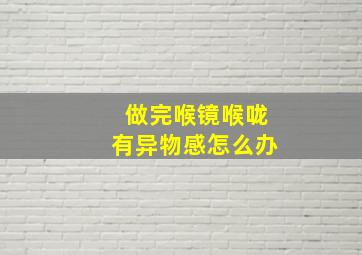 做完喉镜喉咙
有异物感怎么办